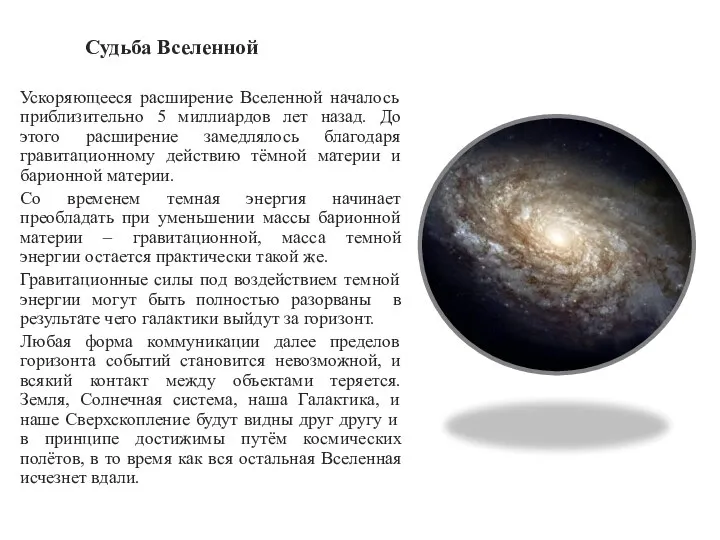 Судьба Вселенной

Ускоряющееся расширение Вселенной началось приблизительно 5 миллиардов лет назад. До этого расширение замедлялось благодаря гравитационному действию тёмной материи и барионной материи.

Со временем темная энергия начинает преобладать при уменьшении массы барионной материи – гравитационной, масса темной энергии остается практически такой же.

Гравитационные силы под воздействием темной энергии могут быть полностью разорваны в результате чего галактики выйдут за горизонт.

Любая форма коммуникации далее пределов горизонта событий становится невозможной, и всякий контакт между объектами теряется. Земля, Солнечная система, наша Галактика, и наше Сверхскопление будут видны друг другу и в принципе достижимы путём космических полётов, в то время как вся остальная Вселенная исчезнет вдали.